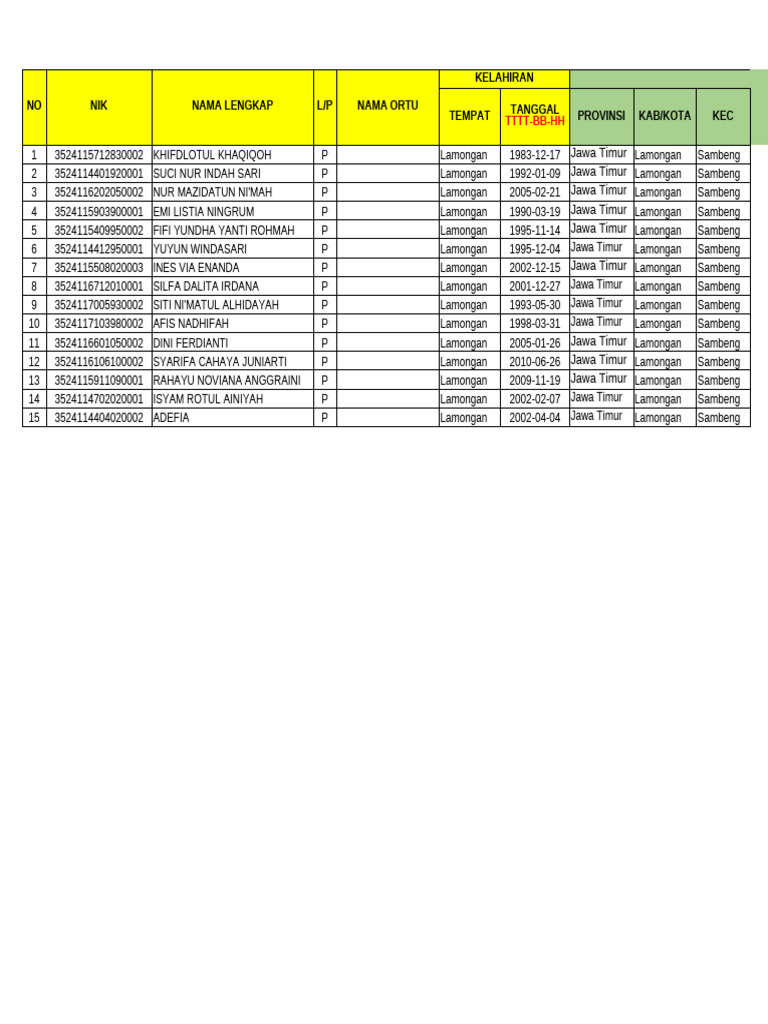 | NO | NIK | NAMA LENGKAP | L/P | NAMA ORTU | KELAHIRAN TEMPAT | KELAHIRAN TANGGAL TTTT-BB-HH | PROVINSI | KAB/KOTA | KEC |
|---|---|---|---|---|---|---|---|---|---|
| 1 | 3524115712830002 | KHIFDLOTUL KHAQIQOH | P | | Lamongan | 1983-12-17 | Jawa Timur | Lamongan | Sambeng |
| 2 | 3524114401920001 | SUCI NUR INDAH SARI | P | | Lamongan | 1992-01-09 | Jawa Timur | Lamongan | Sambeng |
| 3 | 3524116202050002 | NUR MAZIDATUN NI'MAH | P | | Lamongan | 2005-02-21 | Jawa Timur | Lamongan | Sambeng |
| 4 | 3524115903900001 | EMI LISTIA NINGRUM | P | | Lamongan | 1990-03-19 | Jawa Timur | Lamongan | Sambeng |
| 5 | 3524115409950002 | FIFI YUNDHA YANTI ROHMAH | P | | Lamongan | 1995-11-14 | Jawa Timur | Lamongan | Sambeng |
| 6 | 3524114412950001 | YUYUN WINDASARI | P | | Lamongan | 1995-12-04 | Jawa Timur | Lamongan | Sambeng |
| 7 | 3524115508020003 | INES VIA ENANDA | P | | Lamongan | 2002-12-15 | Jawa Timur | Lamongan | Sambeng |
| 8 | 3524116712010001 | SILFA DALITA IRDANA | P | | Lamongan | 2001-12-27 | Jawa Timur | Lamongan | Sambeng |
| 9 | 3524117005930002 | SITI NI'MATUL ALHIDAYAH | P | | Lamongan | 1993-05-30 | Jawa Timur | Lamongan | Sambeng |
| 10 | 3524117103980002 | AFIS NADHIFAH | P | | Lamongan | 1998-03-31 | Jawa Timur | Lamongan | Sambeng |
| 11 | 3524116601050002 | DINI FERDIANTI | P | | Lamongan | 2005-01-26 | Jawa Timur | Lamongan | Sambeng |
| 12 | 3524116106100002 | SYARIFA CAHAYA JUNIARTI | P | | Lamongan | 2010-06-26 | Jawa Timur | Lamongan | Sambeng |
| 13 | 3524115911090001 | RAHAYU NOVIANA ANGGRAINI | P | | Lamongan | 2009-11-19 | Jawa Timur | Lamongan | Sambeng |
| 14 | 3524114702020001 | ISYAM ROTUL AINIYAH | P | | Lamongan | 2002-02-07 | Jawa Timur | Lamongan | Sambeng |
| 15 | 3524114404020002 | ADEFIA | P | | Lamongan | 2002-04-04 | Jawa Timur | Lamongan | Sambeng |